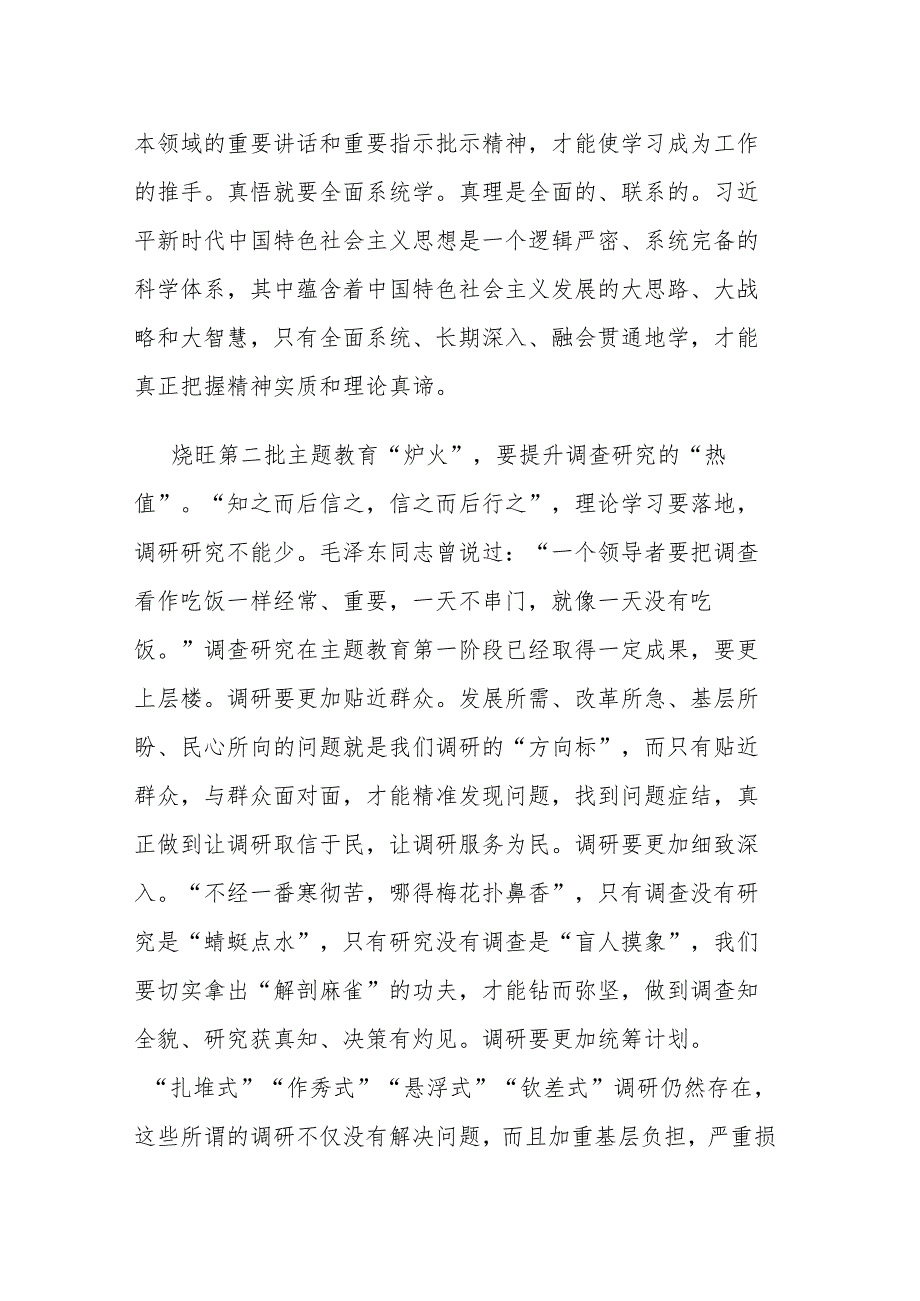 本领域的重要讲话和重要指示批示精神，才能使学习成为工作的推手。真悟就要全面系统学。真理是全面的、联系的。习近平新时代中国特色社会主义思想是一个逻辑严密、系统完备的科学体系，其中蕴含着中国特色社会主义发展的大思路、大战略和大智慧，只有全面系统、长期深入、融会贯通地学，才能真正把握精神实质和理论真谛。

烧旺第二批主题教育“炉火”，要提升调查研究的“热值”。“知之而后信之，信之而后行之”，理论学习要落地，调研研究不能少。毛泽东同志曾说过：“一个领导者要把调查看作吃饭一样经常、重要，一天不串门，就像一天没有吃饭。”调查研究在主题教育第一阶段已经取得一定成果，要更上层楼。调研要更加贴近群众。发展所需、改革所急、基层所盼、民心所向的问题就是我们调研的“方向标”，而只有贴近群众，与群众面对面，才能精准发现问题，找到问题症结，真正做到让调研取信于民，让调研服务为民。调研要更加细致深入。“不经一番寒彻苦，哪得梅花扑鼻香”，只有调查没有研究是“蜻蜓点水”，只有研究没有调查是“盲人摸象”，我们要切实拿出“解剖麻雀”的功夫，才能钻而弥坚，做到调查知全貌、研究获真知、决策有灼见。调研要更加统筹计划。“扎堆式”“作秀式”“悬浮式”“钦差式”调研仍然存在，这些所谓的调研不仅没有解决问题，而且加重基层负担，严重损